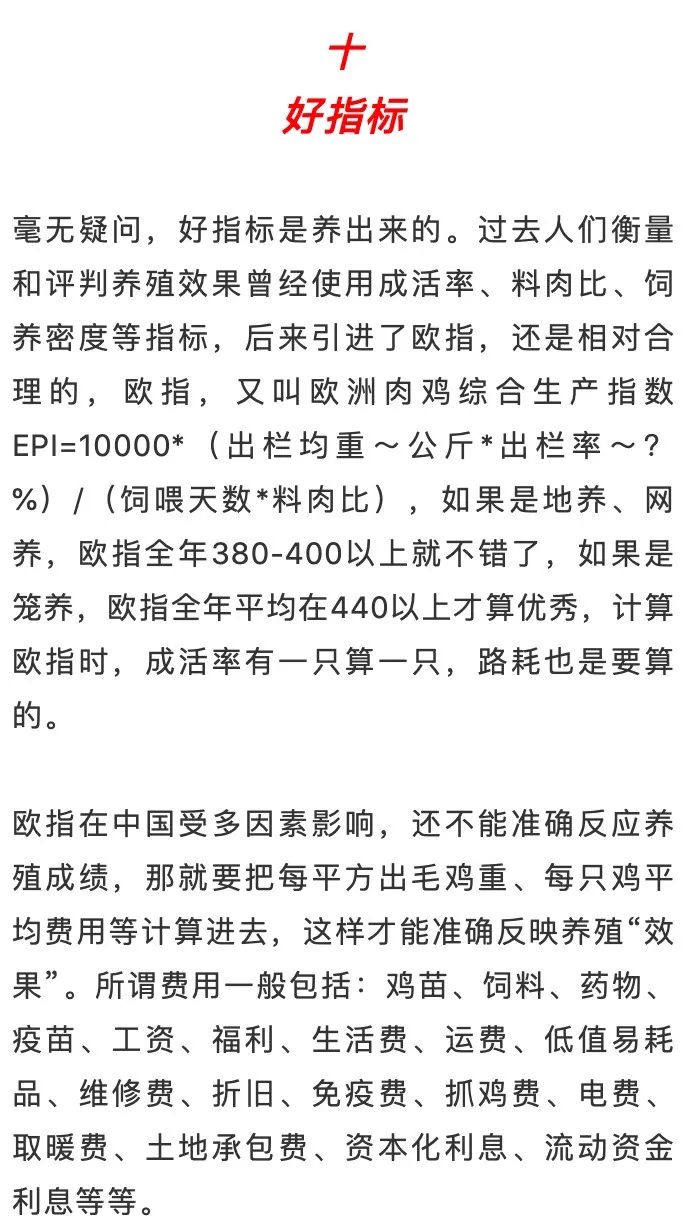 十
好指标

毫无疑问，好指标是养出来的。过去人们衡量和评判养殖效果曾经使用成活率、料肉比、饲养密度等指标，后来引进了欧指，还是相对合理的，欧指，又叫欧洲肉鸡综合生产指数EPI=10000*（出栏均重～公斤*出栏率～?%）/（饲喂天数*料肉比），如果是地养、网养，欧指全年380-400以上就不错了，如果是笼养，欧指全年平均在440以上才算优秀，计算欧指时，成活率有一只算一只，路耗也是要算的。

欧指在中国受多因素影响，还不能准确反应养殖成绩，那就要把每平方出毛鸡重、每只鸡平均费用等计算进去，这样才能准确反映养殖“效果”。所谓费用一般包括：鸡苗、饲料、药物、疫苗、工资、福利、生活费、运费、低值易耗品、维修费、折旧、免疫费、抓鸡费、电费、取暖费、土地承包费、资本化利息、流动资金利息等等。